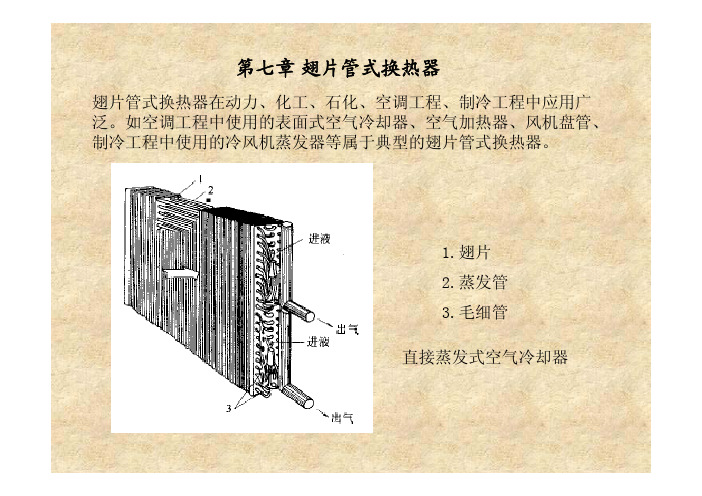 第七章 翅片管式换热器

翅片管式换热器在动力、化工、石化、空调工程、制冷工程中应用广泛。如空调工程中使用的表面式空气冷却器、空气加热器、风机盘管、制冷工程中使用的冷风机蒸发器等属于典型的翅片管式换热器。

1
2
进液
出气
进液
3
出气

1. 翅片
2. 蒸发管
3. 毛细管

直接蒸发式空气冷却器